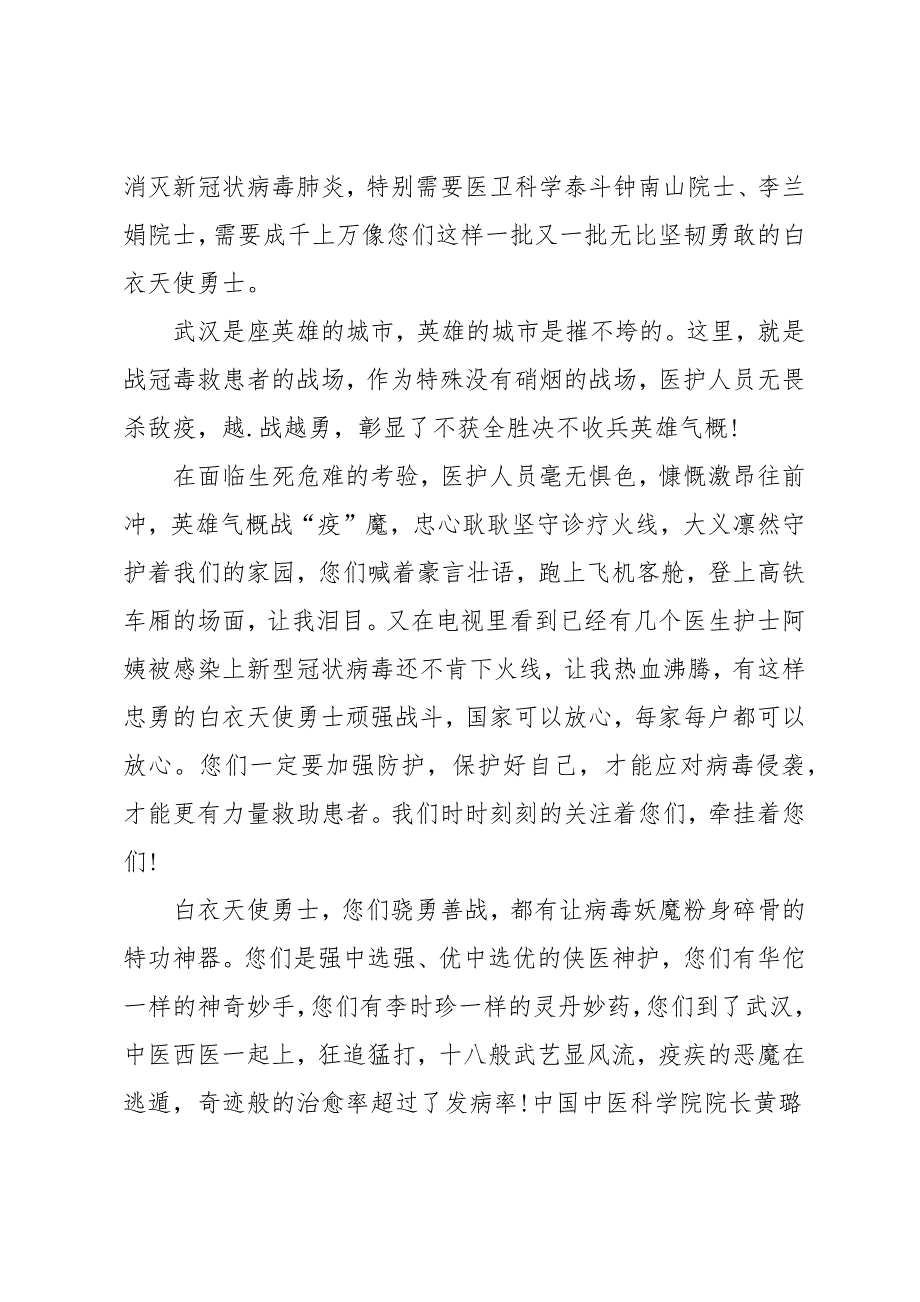 消灭新冠状病毒肺炎，特别需要医卫科学泰斗钟南山院士、李兰娟院士，需要成千上万像您们这样一批又一批无比坚韧勇敢的白衣天使勇士。

武汉是座英雄的城市，英雄的城市是摧不垮的。这里，就是战冠毒救患者的战场，作为特殊没有硝烟的战场，医护人员无畏杀敌疫，越.战越勇，彰显了不获全胜决不收兵英雄气概！

在面临生死危难的考验，医护人员毫无惧色，慷慨激昂往前冲，英雄气概战“疫”魔，忠心耿耿坚守诊疗火线，大义凛然守护着我们的家园，您们喊着豪言壮语，跑上飞机客舱，登上高铁车厢的场面，让我泪目。又在电视里看到已经有几个医生护士阿姨被感染上新型冠状病毒还不肯下火线，让我热血沸腾，有这样忠勇的白衣天使勇士顽强战斗，国家可以放心，每家每户都可以放心。您们一定要加强防护，保护好自己，才能应对病毒侵袭，才能更有力量救助患者。我们时时刻刻的关注着您们，牵挂着您们！

白衣天使勇士，您们骁勇善战，都有让病毒妖魔粉身碎骨的特功神器。您们是强中选强、优中选优的侠医神护，您们有华佗一样的神奇妙手，您们有李时珍一样的灵丹妙药，您们到了武汉，中医西医一起上，狂追猛打，十八般武艺显风流，疫疾的恶魔在逃遁，奇迹般的治愈率超过了发病率！中国中医科学院院长黄璐